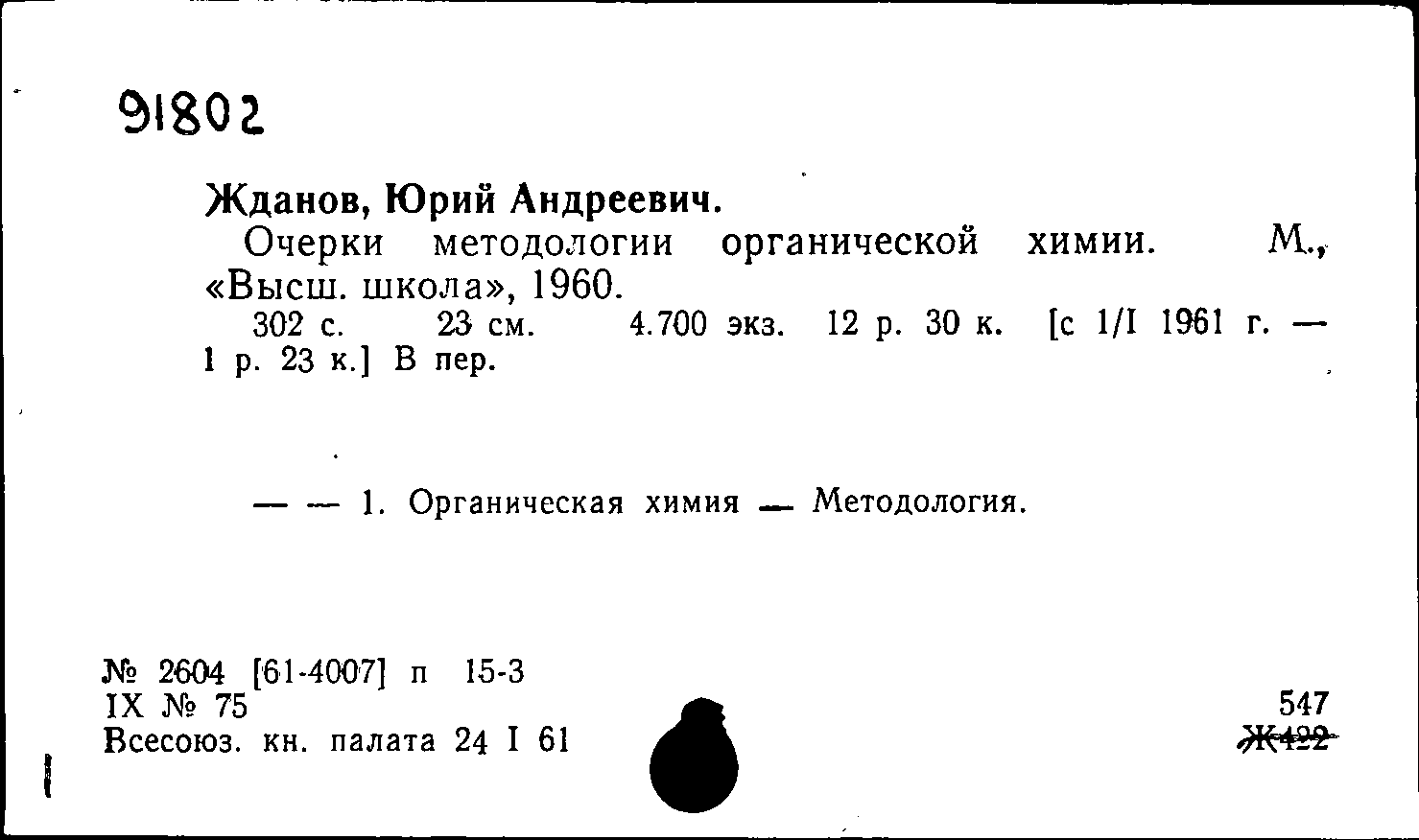 91802

Жданов, Юрий Андреевич.

Очерки методологии органической химии. М., «Высш. школа», 1960.

302 с. 23 см. 4.700 экз. 12 р. 30 к. [с 1/I 1961 г. — 1 р. 23 к.] В пер.

— — 1. Органическая химия — Методология.

№ 2604 [61-4007] п 15-3
IX № 75
Всесоюз. кн. палата 24 I 61

547
Ж422